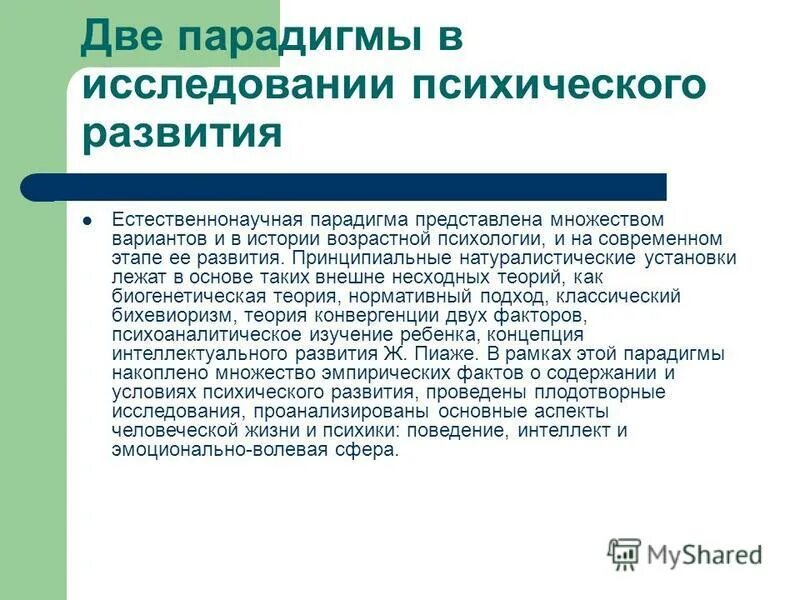 Две парадигмы в исследовании психического развития

Естественнонаучная парадигма представлена множеством вариантов и в истории возрастной психологии, и на современном этапе ее развития. Принципиальные натуралистические установки лежат в основе таких внешне несходных теорий, как биогенетическая теория, нормативный подход, классический бихевиоризм, теория конвергенции двух факторов, психоаналитическое изучение ребенка, концепция интеллектуального развития Ж. Пиаже. В рамках этой парадигмы накоплено множество эмпирических фактов о содержании и условиях психического развития, проведены плодотворные исследования, проанализированы основные аспекты человеческой жизни и психики: поведение, интеллект и эмоционально-волевая сфера.

MyShared